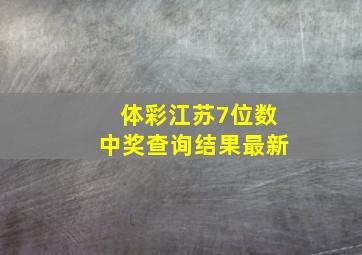 体彩江苏7位数
中奖查询结果最新